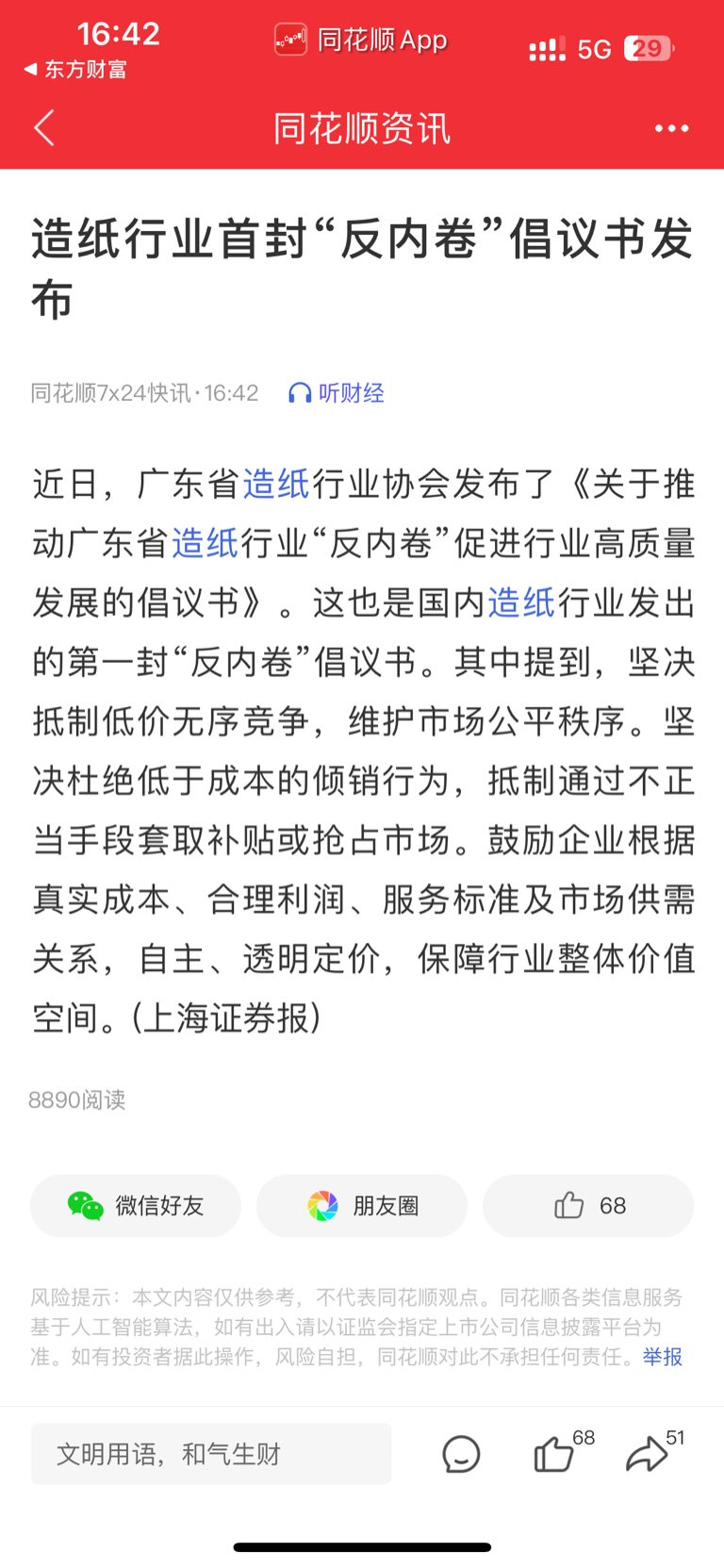 16:42
◀ 东方财富
同花顺 App
5G 29

同花顺资讯

造纸行业首封“反内卷”倡议书发布

同花顺7x24快讯·16:42 听财经

近日，广东省造纸行业协会发布了《关于推动广东省造纸行业“反内卷”促进行业高质量发展的倡议书》。这也是国内造纸行业发出的第一封“反内卷”倡议书。其中提到，坚决抵制低价无序竞争，维护市场公平秩序。坚决杜绝低于成本的倾销行为，抵制通过不正当手段套取补贴或抢占市场。鼓励企业根据真实成本、合理利润、服务标准及市场供需关系，自主、透明定价，保障行业整体价值空间。(上海证券报)

8890阅读

微信好友
朋友圈
68

风险提示：本文内容仅供参考，不代表同花顺观点。同花顺各类信息服务基于人工智能算法，如有出入请以证监会指定上市公司信息披露平台为准。如有投资者据此操作，风险自担，同花顺对此不承担任何责任。举报

文明用语，和气生财
68
51